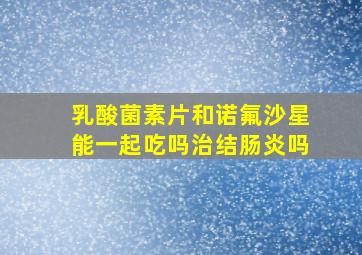 乳酸菌素片和诺氟沙星能一起吃吗治结肠炎吗